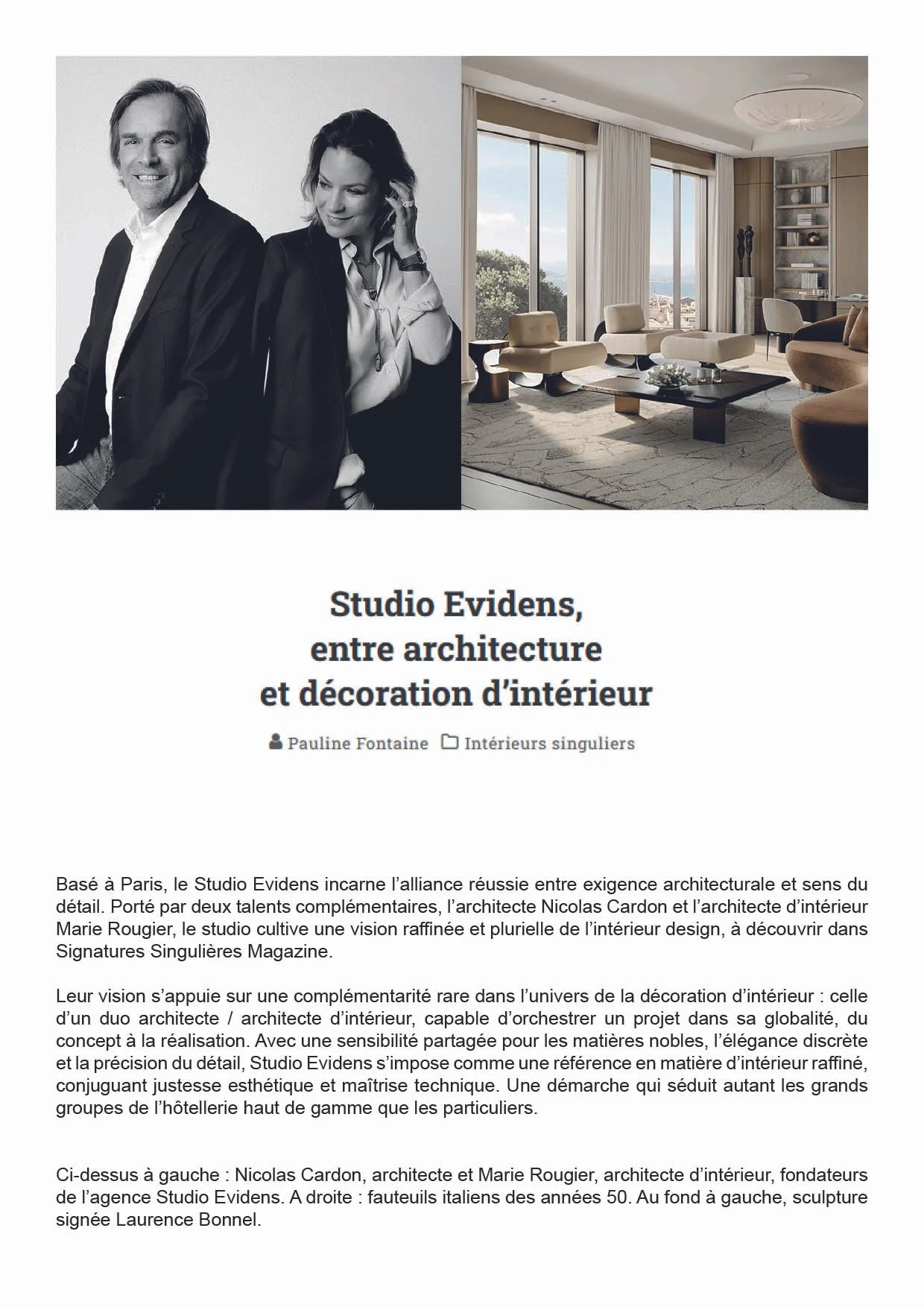 Studio Evidens, entre architecture et décoration d'intérieur

Pauline Fontaine Intérieurs singuliers

Basé à Paris, le Studio Evidens incarne l'alliance réussie entre exigence architecturale et sens du détail. Porté par deux talents complémentaires, l'architecte Nicolas Cardon et l'architecte d'intérieur Marie Rougier, le studio cultive une vision raffinée et plurielle de l'intérieur design, à découvrir dans Signatures Singulières Magazine.

Leur vision s'appuie sur une complémentarité rare dans l'univers de la décoration d'intérieur : celle d'un duo architecte / architecte d'intérieur, capable d'orchestrer un projet dans sa globalité, du concept à la réalisation. Avec une sensibilité partagée pour les matières nobles, l'élégance discrète et la précision du détail, Studio Evidens s'impose comme une référence en matière d'intérieur raffiné, conjuguant justesse esthétique et maîtrise technique. Une démarche qui séduit autant les grands groupes de l'hôtellerie haut de gamme que les particuliers.

Ci-dessus à gauche : Nicolas Cardon, architecte et Marie Rougier, architecte d'intérieur, fondateurs de l'agence Studio Evidens. A droite : fauteuils italiens des années 50. Au fond à gauche, sculpture signée Laurence Bonnel.